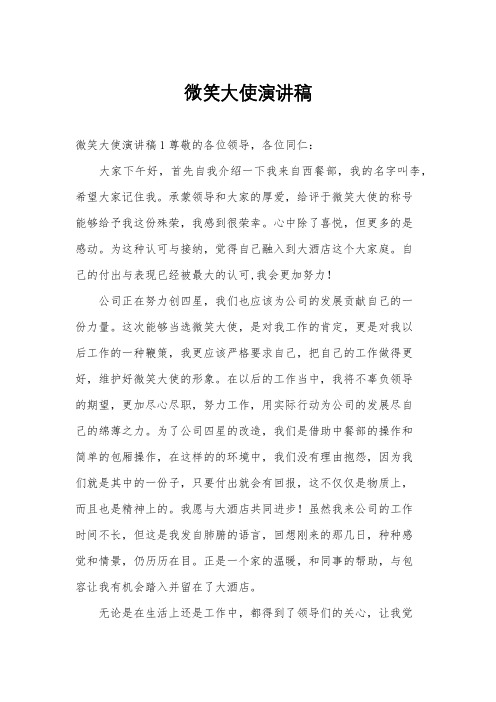 微笑大使演讲稿

微笑大使演讲稿1 尊敬的各位领导，各位同仁：

大家下午好，首先自我介绍一下我来自西餐部，我的名字叫李，希望大家记住我。承蒙领导和大家的厚爱，给评于微笑大使的称号能够给予我这份殊荣，我感到很荣幸。心中除了喜悦，但更多的是感动。为这种认可与接纳，觉得自己融入到大酒店这个大家庭。自己的付出与表现已经被最大的认可,我会更加努力！

公司正在努力创四星，我们也应该为公司的发展贡献自己的一份力量。这次能够当选微笑大使，是对我工作的肯定，更是对我以后工作的一种鞭策，我更应该严格要求自己，把自己的工作做得更好，维护好微笑大使的形象。在以后的工作当中，我将不辜负领导的期望，更加尽心尽职，努力工作，用实际行动为公司的发展尽自己的绵薄之力。为了公司四星的改造，我们是借助中餐部的操作和简单的包厢操作，在这样的的环境中，我们没有理由抱怨，因为我们就是其中的一份子，只要付出就会有回报，这不仅仅是物质上，而且也是精神上的。我愿与大酒店共同进步！虽然我来公司的工作时间不长，但这是我发自肺腑的语言，回想刚来的那几日，种种感觉和情景，仍历历在目。正是一个家的温暖，和同事的帮助，与包容让我有机会踏入并留在了大酒店。

无论是在生活上还是工作中，都得到了领导们的关心，让我觉